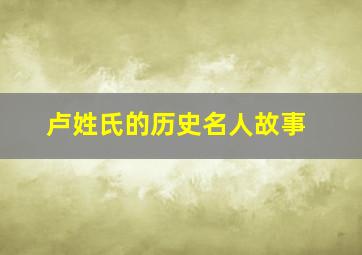 卢姓氏的历史名人故事